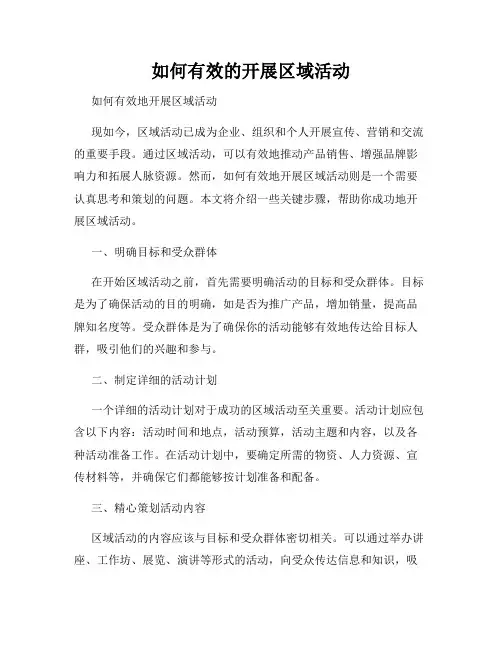 如何有效的开展区域活动

如何有效地开展区域活动

现如今，区域活动已成为企业、组织和个人开展宣传、营销和交流的重要手段。通过区域活动，可以有效地推动产品销售、增强品牌影响力和拓展人脉资源。然而，如何有效地开展区域活动则是一个需要认真思考和策划的问题。本文将介绍一些关键步骤，帮助你成功地开展区域活动。

一、明确目标和受众群体

在开始区域活动之前，首先需要明确活动的目标和受众群体。目标是为了确保活动的目的明确，如是否为推广产品，增加销量，提高品牌知名度等。受众群体是为了确保你的活动能够有效地传达给目标人群，吸引他们的兴趣和参与。

二、制定详细的活动计划

一个详细的活动计划对于成功的区域活动至关重要。活动计划应包含以下内容：活动时间和地点，活动预算，活动主题和内容，以及各种活动准备工作。在活动计划中，要确定所需的物资、人力资源、宣传材料等，并确保它们都能够按计划准备和配备。

三、精心策划活动内容

区域活动的内容应该与目标和受众群体密切相关。可以通过举办讲座、工作坊、展览、演讲等形式的活动，向受众传达信息和知识，吸